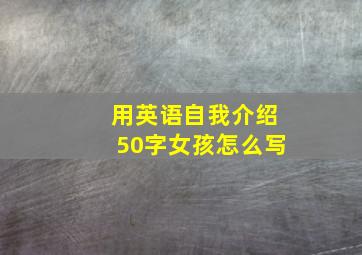 用英语自我介绍
50字女孩怎么写